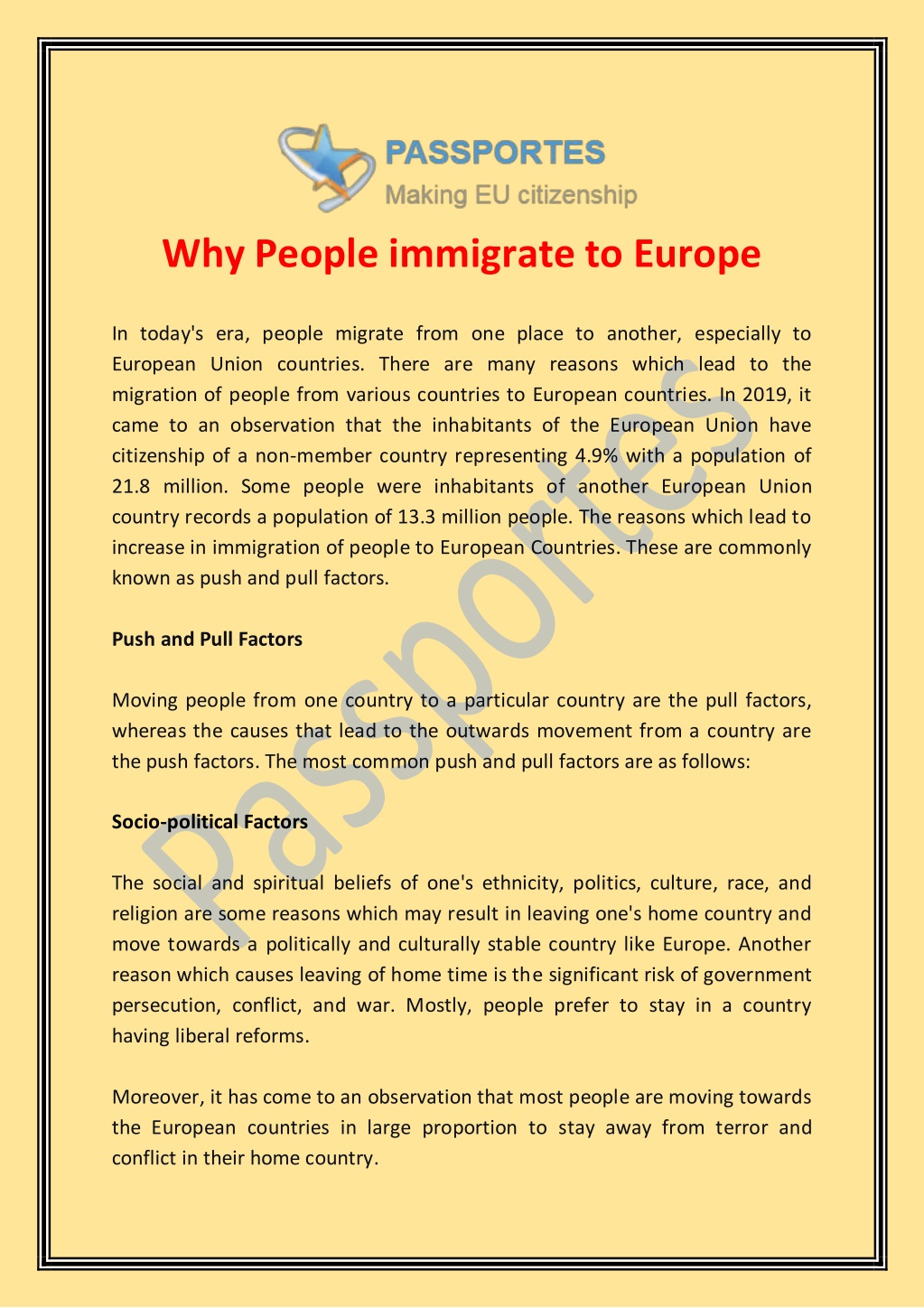 PASSPORTES
Making EU citizenship

Why People immigrate to Europe

In today's era, people migrate from one place to another, especially to European Union countries. There are many reasons which lead to the migration of people from various countries to European countries. In 2019, it came to an observation that the inhabitants of the European Union have citizenship of a non-member country representing 4.9% with a population of 21.8 million. Some people were inhabitants of another European Union country records a population of 13.3 million people. The reasons which lead to increase in immigration of people to European Countries. These are commonly known as push and pull factors.

Push and Pull Factors

Moving people from one country to a particular country are the pull factors, whereas the causes that lead to the outwards movement from a country are the push factors. The most common push and pull factors are as follows:

Socio-political Factors

The social and spiritual beliefs of one's ethnicity, politics, culture, race, and religion are some reasons which may result in leaving one's home country and move towards a politically and culturally stable country like Europe. Another reason which causes leaving of home time is the significant risk of government persecution, conflict, and war. Mostly, people prefer to stay in a country having liberal reforms.

Moreover, it has come to an observation that most people are moving towards the European countries in large proportion to stay away from terror and conflict in their home country.

Passportes